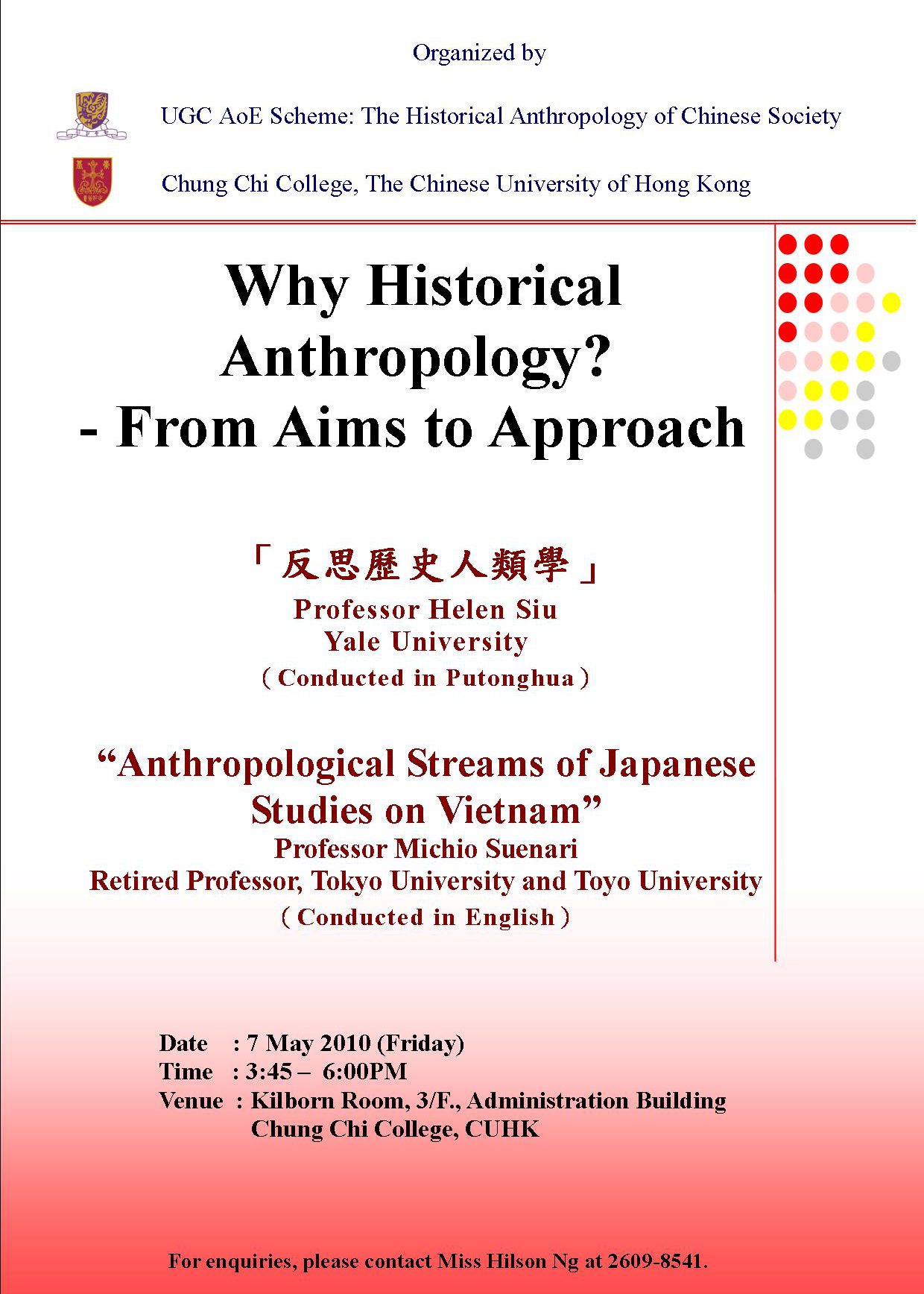 Organized by

UGC AoE Scheme: The Historical Anthropology of Chinese Society

Chung Chi College, The Chinese University of Hong Kong

Why Historical Anthropology? - From Aims to Approach

「反思歷史人類學」
Professor Helen Siu
Yale University
（Conducted in Putonghua）

“Anthropological Streams of Japanese Studies on Vietnam”
Professor Michio Suenari
Retired Professor, Tokyo University and Toyo University
（Conducted in English）

Date : 7 May 2010 (Friday)
Time : 3:45 – 6:00PM
Venue : Kilborn Room, 3/F., Administration Building Chung Chi College, CUHK

For enquiries, please contact Miss Hilson Ng at 2609-8541.